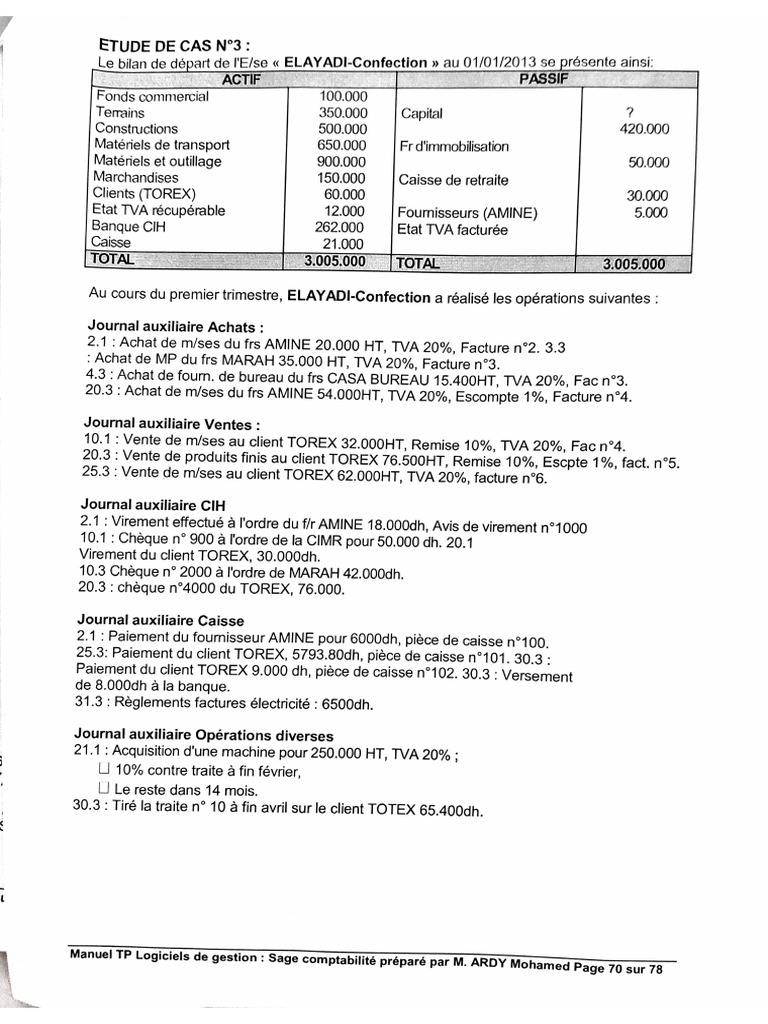 ETUDE DE CAS N°3 :

Le bilan de départ de l'E/se « ELAYADI-Confection » au 01/01/2013 se présente ainsi:

| ACTIF | | PASSIF | |
|---|---|---|---|
| Fonds commercial | 100.000 | | |
| Terrains | 350.000 | Capital | ? |
| Constructions | 500.000 | | 420.000 |
| Matériels de transport | 650.000 | Fr d'immobilisation | |
| Matériels et outillage | 900.000 | | 50.000 |
| Marchandises | 150.000 | Caisse de retraite | |
| Clients (TOREX) | 60.000 | | 30.000 |
| Etat TVA récupérable | 12.000 | Fournisseurs (AMINE) | 5.000 |
| Banque CIH | 262.000 | Etat TVA facturée | |
| Caisse | 21.000 | | |
| TOTAL | 3.005.000 | TOTAL | 3.005.000 |

Au cours du premier trimestre, ELAYADI-Confection a réalisé les opérations suivantes :

Journal auxiliaire Achats :
2.1 : Achat de m/ses du frs AMINE 20.000 HT, TVA 20%, Facture n°2. 3.3 : Achat de MP du frs MARAH 35.000 HT, TVA 20%, Facture n°3.
4.3 : Achat de fourn. de bureau du frs CASA BUREAU 15.400HT, TVA 20%, Fac n°3.
20.3 : Achat de m/ses du frs AMINE 54.000HT, TVA 20%, Escompte 1%, Facture n°4.

Journal auxiliaire Ventes :
10.1 : Vente de m/ses au client TOREX 32.000HT, Remise 10%, TVA 20%, Fac n°4.
20.3 : Vente de produits finis au client TOREX 76.500HT, Remise 10%, Escpte 1%, fact. n°5.
25.3 : Vente de m/ses au client TOREX 62.000HT, TVA 20%, facture n°6.

Journal auxiliaire CIH
2.1 : Virement effectué à l'ordre du f/r AMINE 18.000dh, Avis de virement n°1000
10.1 : Chèque n° 900 à l'ordre de la CIMR pour 50.000 dh. 20.1 Virement du client TOREX, 30.000dh.
10.3 Chèque n° 2000 à l'ordre de MARAH 42.000dh.
20.3 : chèque n°4000 du TOREX, 76.000.

Journal auxiliaire Caisse
2.1 : Paiement du fournisseur AMINE pour 6000dh, pièce de caisse n°100.
25.3: Paiement du client TOREX, 5793.80dh, pièce de caisse n°101. 30.3 : Paiement du client TOREX 9.000 dh, pièce de caisse n°102. 30.3 : Versement de 8.000dh à la banque.
31.3 : Règlements factures électricité : 6500dh.

Journal auxiliaire Opérations diverses
21.1 : Acquisition d'une machine pour 250.000 HT, TVA 20% ;
☐ 10% contre traite à fin février,
☐ Le reste dans 14 mois.
30.3 : Tiré la traite n° 10 à fin avril sur le client TOTEX 65.400dh.

Manuel TP Logiciels de gestion : Sage comptabilité préparé par M. ARDY Mohamed Page 70 sur 78